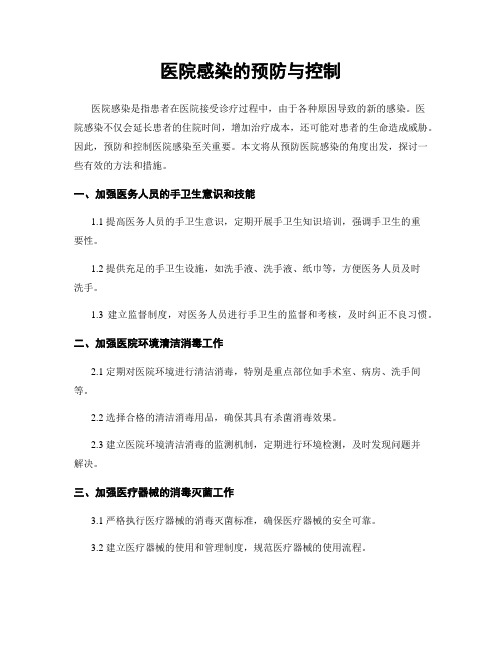 医院感染的预防与控制

医院感染是指患者在医院接受诊疗过程中，由于各种原因导致的新的感染。医院感染不仅会延长患者的住院时间，增加治疗成本，还可能对患者的生命造成威胁。因此，预防和控制医院感染至关重要。本文将从预防医院感染的角度出发，探讨一些有效的方法和措施。

一、加强医务人员的手卫生意识和技能

1.1 提高医务人员的手卫生意识，定期开展手卫生知识培训，强调手卫生的重要性。

1.2 提供充足的手卫生设施，如洗手液、洗手液、纸巾等，方便医务人员及时洗手。

1.3 建立监督制度，对医务人员进行手卫生的监督和考核，及时纠正不良习惯。

二、加强医院环境清洁消毒工作

2.1 定期对医院环境进行清洁消毒，特别是重点部位如手术室、病房、洗手间等。

2.2 选择合格的清洁消毒用品，确保其具有杀菌消毒效果。

2.3 建立医院环境清洁消毒的监测机制，定期进行环境检测，及时发现问题并解决。

三、加强医疗器械的消毒灭菌工作

3.1 严格执行医疗器械的消毒灭菌标准，确保医疗器械的安全可靠。

3.2 建立医疗器械的使用和管理制度，规范医疗器械的使用流程。